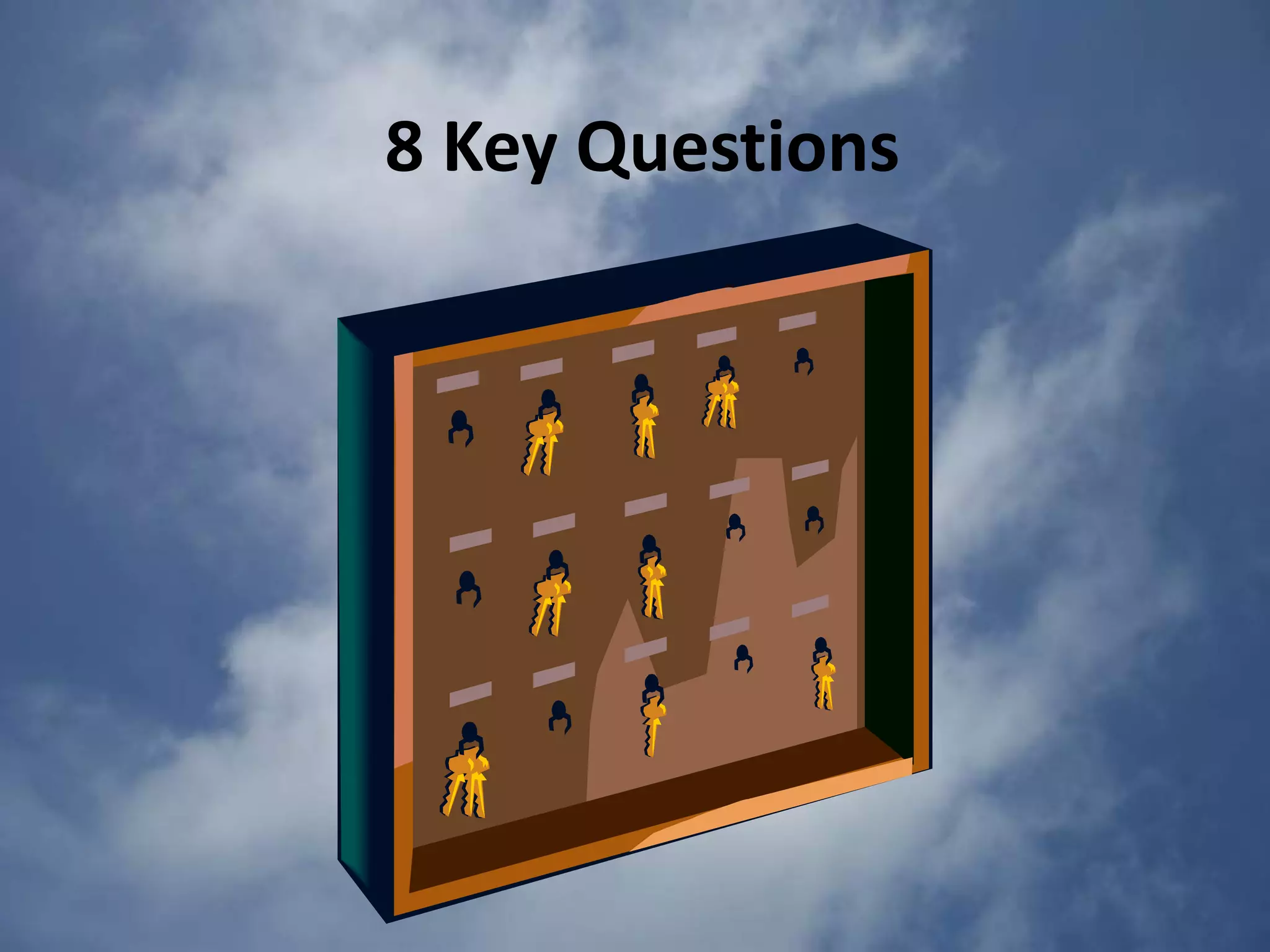 8 Key Questions